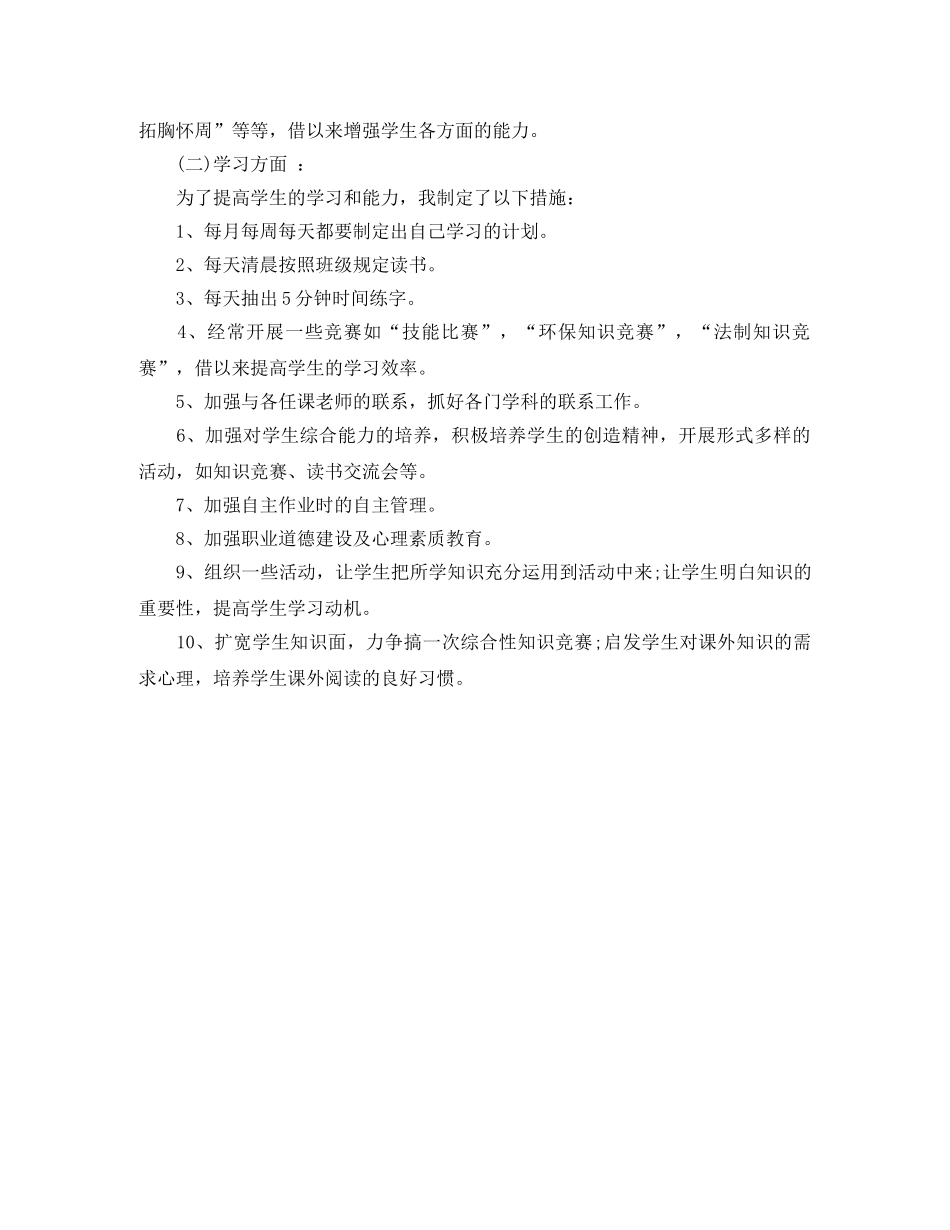 拓胸怀周”等等，借以来增强学生各方面的能力。

(二)学习方面 ：

为了提高学生的学习和能力，我制定了以下措施：

1、每月每周每天都要制定出自己学习的计划。

2、每天清晨按照班级规定读书。

3、每天抽出5分钟时间练字。

4、经常开展一些竞赛如“技能比赛”，“环保知识竞赛”，“法制知识竞赛”，借以来提高学生的学习效率。

5、加强与各任课老师的联系，抓好各门学科的联系工作。

6、加强对学生综合能力的培养，积极培养学生的创造精神，开展形式多样的活动，如知识竞赛、读书交流会等。

7、加强自主作业时的自主管理。

8、加强职业道德建设及心理素质教育。

9、组织一些活动，让学生把所学知识充分运用到活动中来;让学生明白知识的重要性，提高学生学习动机。

10、扩宽学生知识面，力争搞一次综合性知识竞赛;启发学生对课外知识的需求心理，培养学生课外阅读的良好习惯。